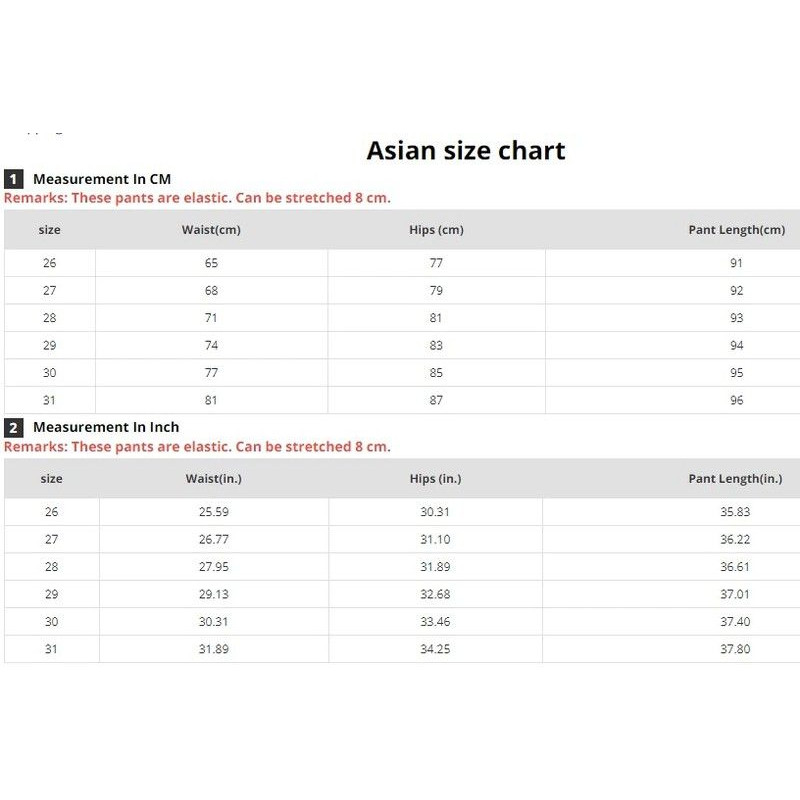 Asian size chart

1 Measurement In CM
Remarks: These pants are elastic. Can be stretched 8 cm.

| size | Waist(cm) | Hips (cm) | Pant Length(cm) |
|---|---|---|---|
| 26 | 65 | 77 | 91 |
| 27 | 68 | 79 | 92 |
| 28 | 71 | 81 | 93 |
| 29 | 74 | 83 | 94 |
| 30 | 77 | 85 | 95 |
| 31 | 81 | 87 | 96 |

2 Measurement In Inch
Remarks: These pants are elastic. Can be stretched 8 cm.

| size | Waist(in.) | Hips (in.) | Pant Length(in.) |
|---|---|---|---|
| 26 | 25.59 | 30.31 | 35.83 |
| 27 | 26.77 | 31.10 | 36.22 |
| 28 | 27.95 | 31.89 | 36.61 |
| 29 | 29.13 | 32.68 | 37.01 |
| 30 | 30.31 | 33.46 | 37.40 |
| 31 | 31.89 | 34.25 | 37.80 |